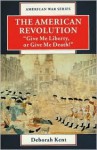 AMERICAN WAR SERIES

THE AMERICAN REVOLUTION
"Give Me Liberty, or Give Me Death!"

Deborah Kent